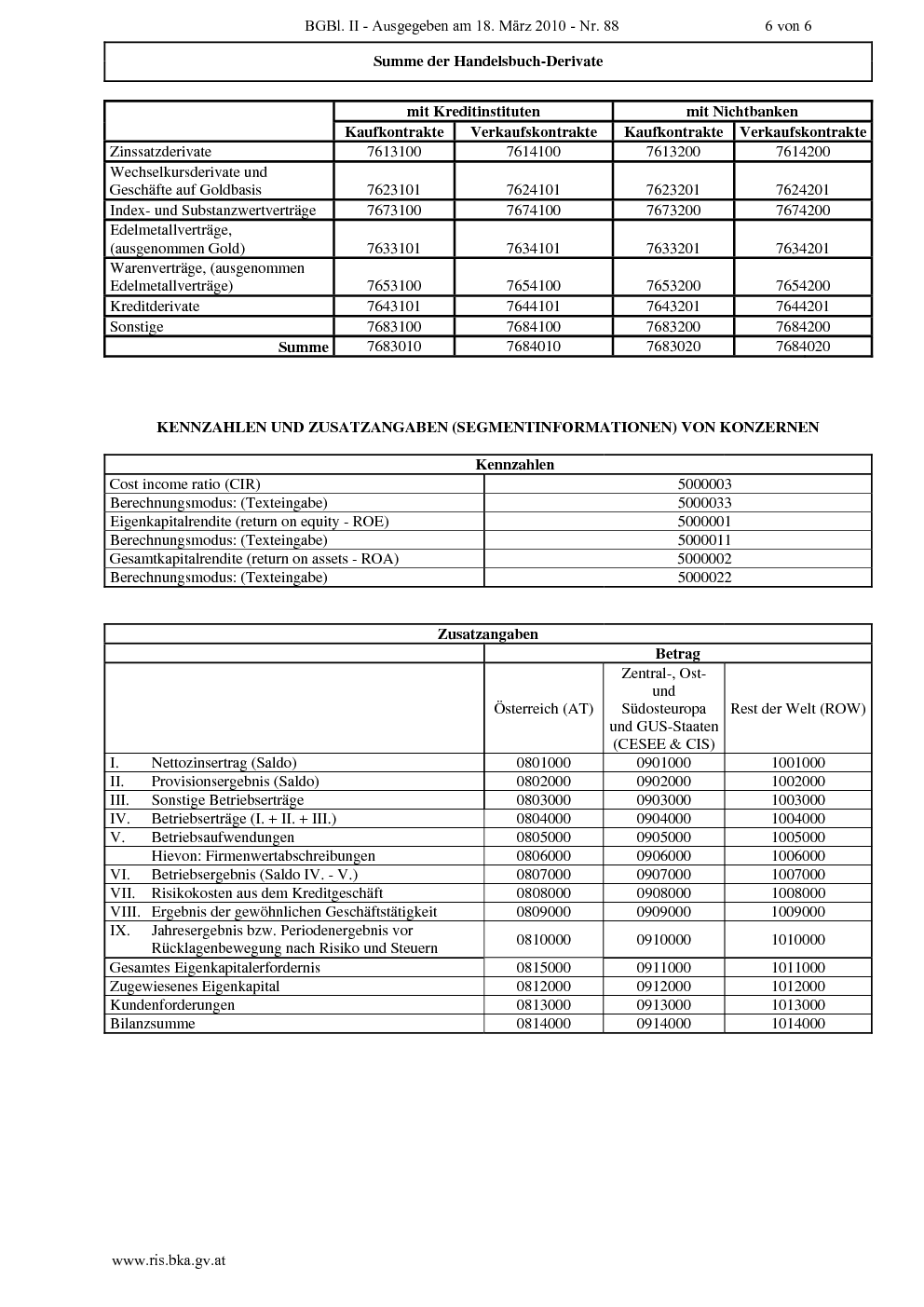 BGBl. II - Ausgegeben am 18. März 2010 - Nr. 88 6 von 6

Summe der Handelsbuch-Derivate

| | mit Kreditinstituten | | mit Nichtbanken | |
|---|---|---|---|---|
| | Kaufkontrakte | Verkaufskontrakte | Kaufkontrakte | Verkaufskontrakte |
| Zinssatzderivate | 7613100 | 7614100 | 7613200 | 7614200 |
| Wechselkursderivate und Geschäfte auf Goldbasis | 7623101 | 7624101 | 7623201 | 7624201 |
| Index- und Substanzwertverträge | 7673100 | 7674100 | 7673200 | 7674200 |
| Edelmetallverträge, (ausgenommen Gold) | 7633101 | 7634101 | 7633201 | 7634201 |
| Warenverträge, (ausgenommen Edelmetallverträge) | 7653100 | 7654100 | 7653200 | 7654200 |
| Kreditderivate | 7643101 | 7644101 | 7643201 | 7644201 |
| Sonstige | 7683100 | 7684100 | 7683200 | 7684200 |
| Summe | 7683010 | 7684010 | 7683020 | 7684020 |

KENNZAHLEN UND ZUSATZANGABEN (SEGMENTINFORMATIONEN) VON KONZERNEN

| Kennzahlen | |
|---|---|
| Cost income ratio (CIR) | 5000003 |
| Berechnungsmodus: (Texteingabe) | 5000033 |
| Eigenkapitalrendite (return on equity - ROE) | 5000001 |
| Berechnungsmodus: (Texteingabe) | 5000011 |
| Gesamtkapitalrendite (return on assets - ROA) | 5000002 |
| Berechnungsmodus: (Texteingabe) | 5000022 |

| Zusatzangaben | | | |
|---|---|---|---|
| | Betrag | | |
| | Österreich (AT) | Zentral-, Ost- und Südosteuropa und GUS-Staaten (CESEE & CIS) | Rest der Welt (ROW) |
| I. Nettozinsertrag (Saldo) | 0801000 | 0901000 | 1001000 |
| II. Provisionsergebnis (Saldo) | 0802000 | 0902000 | 1002000 |
| III. Sonstige Betriebserträge | 0803000 | 0903000 | 1003000 |
| IV. Betriebserträge (I. + II. + III.) | 0804000 | 0904000 | 1004000 |
| V. Betriebsaufwendungen | 0805000 | 0905000 | 1005000 |
| Hievon: Firmenwertabschreibungen | 0806000 | 0906000 | 1006000 |
| VI. Betriebsergebnis (Saldo IV. - V.) | 0807000 | 0907000 | 1007000 |
| VII. Risikokosten aus dem Kreditgeschäft | 0808000 | 0908000 | 1008000 |
| VIII. Ergebnis der gewöhnlichen Geschäftstätigkeit | 0809000 | 0909000 | 1009000 |
| IX. Jahresergebnis bzw. Periodenergebnis vor Rücklagenbewegung nach Risiko und Steuern | 0810000 | 0910000 | 1010000 |
| Gesamtes Eigenkapitalerfordernis | 0815000 | 0911000 | 1011000 |
| Zugewiesenes Eigenkapital | 0812000 | 0912000 | 1012000 |
| Kundenforderungen | 0813000 | 0913000 | 1013000 |
| Bilanzsumme | 0814000 | 0914000 | 1014000 |

www.ris.bka.gv.at